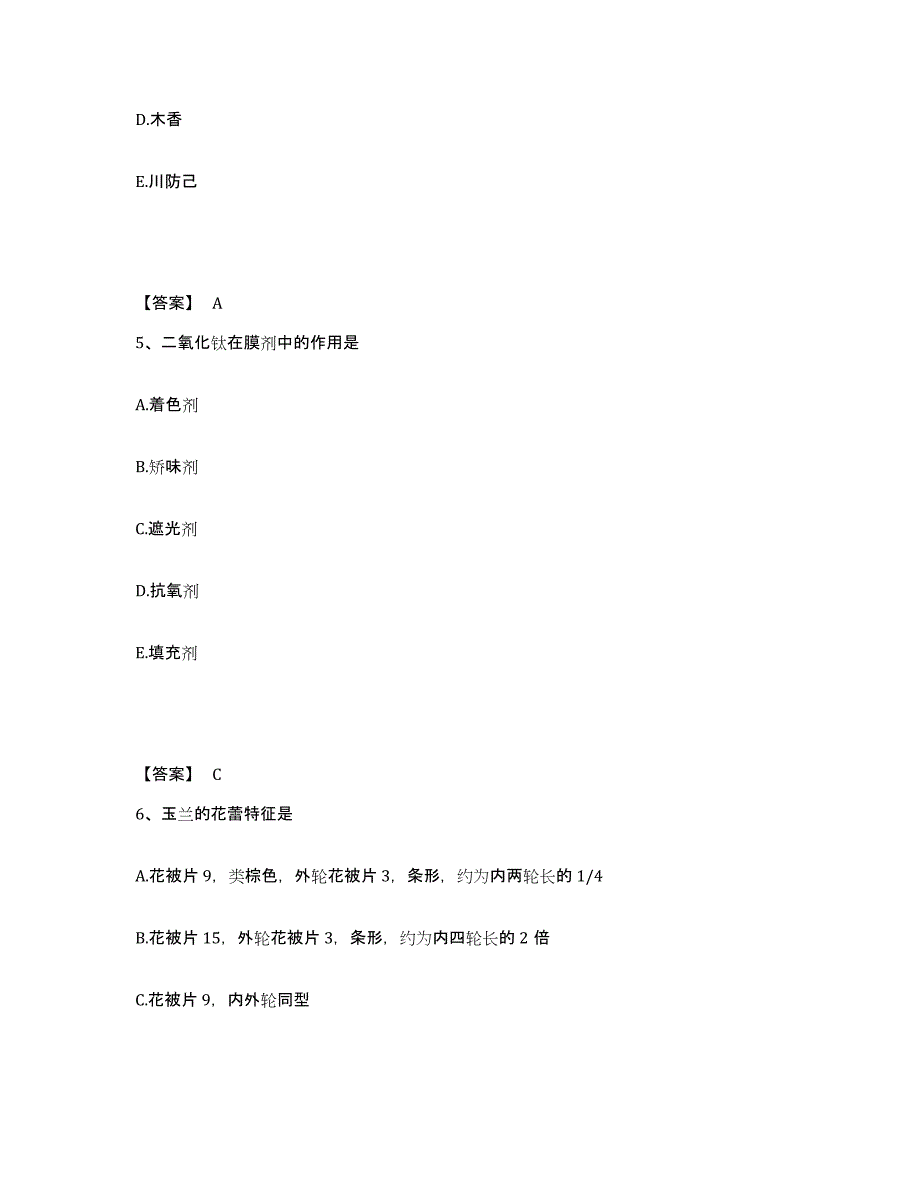 D.木香

E.川防己

【答案】 A

5、二氧化钛在膜剂中的作用是

A.着色剂

B.矫味剂

C.遮光剂

D.抗氧剂

E.填充剂

【答案】 C

6、玉兰的花蕾特征是

A.花被片 9，类棕色，外轮花被片 3，条形，约为内两轮长的 1/4

B.花被片 15，外轮花被片 3，条形，约为内四轮长的 2 倍

C.花被片 9，内外轮同型